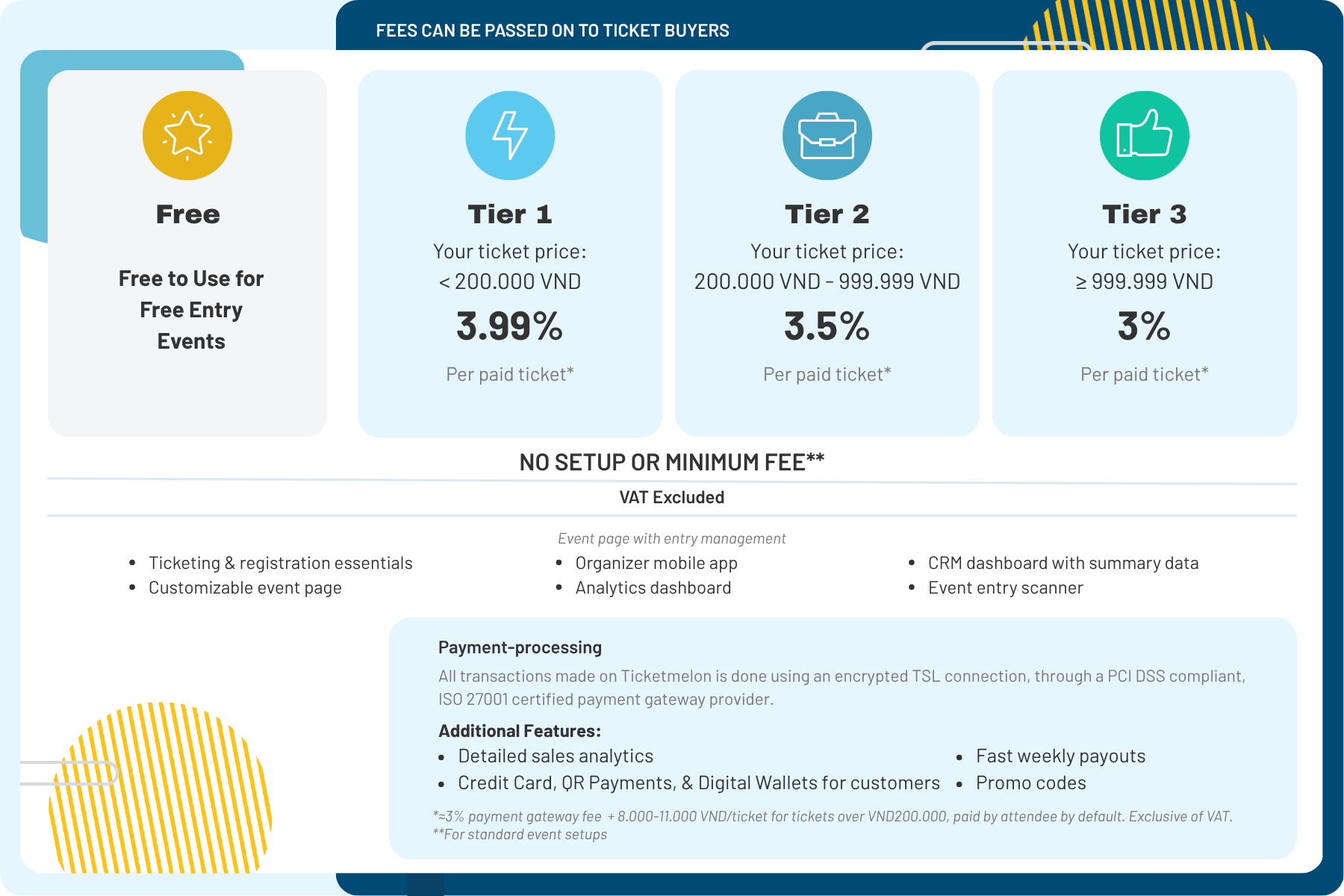 FEES CAN BE PASSED ON TO TICKET BUYERS

Free

Free to Use for Free Entry Events

Tier 1

Your ticket price:
< 200.000 VND

3.99%

Per paid ticket*

Tier 2

Your ticket price:
200.000 VND - 999.999 VND

3.5%

Per paid ticket*

Tier 3

Your ticket price:
≥ 999.999 VND

3%

Per paid ticket*

NO SETUP OR MINIMUM FEE**

VAT Excluded

Event page with entry management

• Ticketing & registration essentials
• Customizable event page

• Organizer mobile app
• Analytics dashboard

• CRM dashboard with summary data
• Event entry scanner

Payment-processing

All transactions made on Ticketmelon is done using an encrypted TSL connection, through a PCI DSS compliant, ISO 27001 certified payment gateway provider.

Additional Features:

• Detailed sales analytics
• Credit Card, QR Payments, & Digital Wallets for customers

• Fast weekly payouts
• Promo codes

*≈3% payment gateway fee + 8.000-11.000 VND/ticket for tickets over VND200.000, paid by attendee by default. Exclusive of VAT.
**For standard event setups